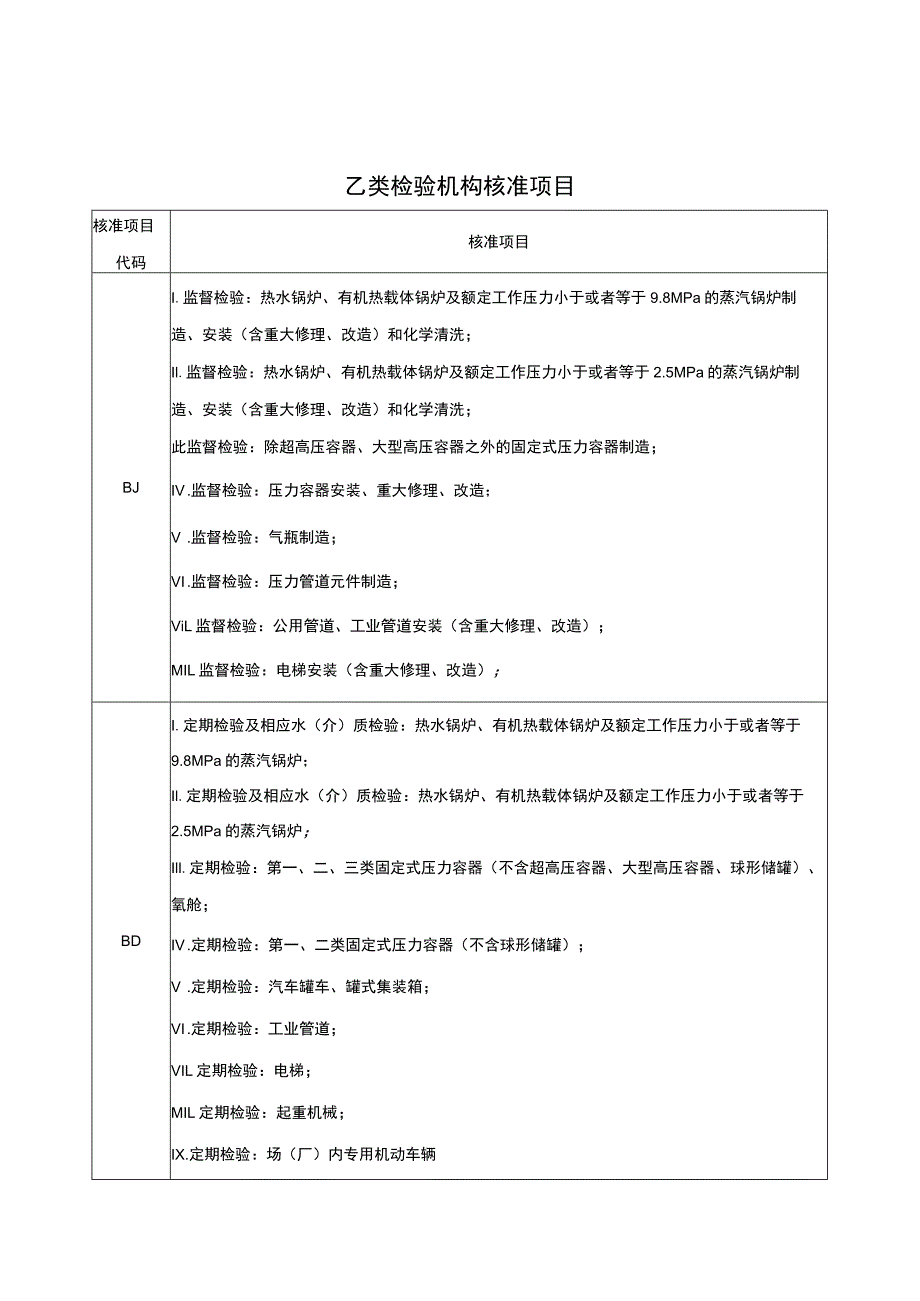 乙类检验机构核准项目

| 核准项目代码 | 核准项目 |
|---|---|
| BJ | I. 监督检验：热水锅炉、有机热载体锅炉及额定工作压力小于或者等于 9.8MPa 的蒸汽锅炉制造、安装（含重大修理、改造）和化学清洗；<br>II. 监督检验：热水锅炉、有机热载体锅炉及额定工作压力小于或者等于 2.5MPa 的蒸汽锅炉制造、安装（含重大修理、改造）和化学清洗；<br>此监督检验：除超高压容器、大型高压容器之外的固定式压力容器制造；<br>IV.监督检验：压力容器安装、重大修理、改造；<br>V .监督检验：气瓶制造；<br>VI.监督检验：压力管道元件制造；<br>ViL 监督检验：公用管道、工业管道安装（含重大修理、改造）；<br>MIL 监督检验：电梯安装（含重大修理、改造）； |
| BD | I. 定期检验及相应水（介）质检验：热水锅炉、有机热载体锅炉及额定工作压力小于或者等于 9.8MPa 的蒸汽锅炉；<br>II. 定期检验及相应水（介）质检验：热水锅炉、有机热载体锅炉及额定工作压力小于或者等于 2.5MPa 的蒸汽锅炉；<br>III. 定期检验：第一、二、三类固定式压力容器（不含超高压容器、大型高压容器、球形储罐）、氧舱；<br>IV.定期检验：第一、二类固定式压力容器（不含球形储罐）；<br>V .定期检验：汽车罐车、罐式集装箱；<br>VI.定期检验：工业管道；<br>VIL 定期检验：电梯；<br>MIL 定期检验：起重机械；<br>IX.定期检验：场（厂）内专用机动车辆 |